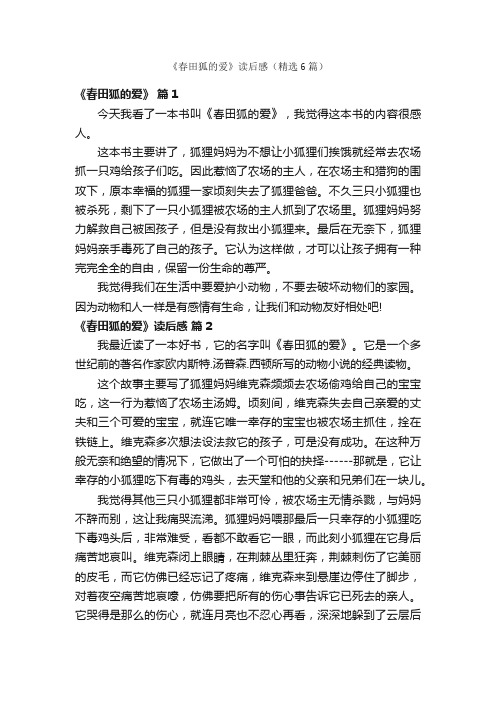 《春田狐的爱》读后感（精选6篇）

《春田狐的爱》 篇1

今天我看了一本书叫《春田狐的爱》，我觉得这本书的内容很感人。

这本书主要讲了，狐狸妈妈为不想让小狐狸们挨饿就经常去农场抓一只鸡给孩子们吃。因此惹恼了农场的主人，在农场主和猎狗的围攻下，原本幸福的狐狸一家顷刻失去了狐狸爸爸。不久三只小狐狸也被杀死，剩下了一只小狐狸被农场的主人抓到了农场里。狐狸妈妈努力解救自己被困孩子，但是没有救出小狐狸来。最后在无奈下，狐狸妈妈亲手毒死了自己的孩子。它认为这样做，才可以让孩子拥有一种完完全全的自由，保留一份生命的尊严。

我觉得我们在生活中要爱护小动物，不要去破坏动物们的家园。因为动物和人一样是有感情有生命，让我们和动物友好相处吧!

《春田狐的爱》读后感 篇2

我最近读了一本好书，它的名字叫《春田狐的爱》。它是一个多世纪前的著名作家欧内斯特.汤普森.西顿所写的动物小说的经典读物。

这个故事主要写了狐狸妈妈维克森频频去农场偷鸡给自己的宝宝吃，这一行为惹恼了农场主汤姆。顷刻间，维克森失去自己亲爱的丈夫和三个可爱的宝宝，就连它唯一幸存的宝宝也被农场主抓住，拴在铁链上。维克森多次想法设法救它的孩子，可是没有成功。在这种万般无奈和绝望的情况下，它做出了一个可怕的抉择------那就是，它让幸存的小狐狸吃下有毒的鸡头，去天堂和他的父亲和兄弟们在一块儿。

我觉得其他三只小狐狸都非常可怜，被农场主无情杀戮，与妈妈不辞而别，这让我痛哭流涕。狐狸妈妈喂那最后一只幸存的小狐狸吃下毒鸡头后，非常难受，看都不敢看它一眼，而此刻小狐狸在它身后痛苦地哀叫。维克森闭上眼睛，在荆棘丛里狂奔，荆棘刺伤了它美丽的皮毛，而它仿佛已经忘记了疼痛，维克森来到悬崖边停住了脚步，对着夜空痛苦地哀嚎，仿佛要把所有的伤心事告诉它已死去的亲人。它哭得是那么的伤心，就连月亮也不忍心再看，深深地躲到了云层后